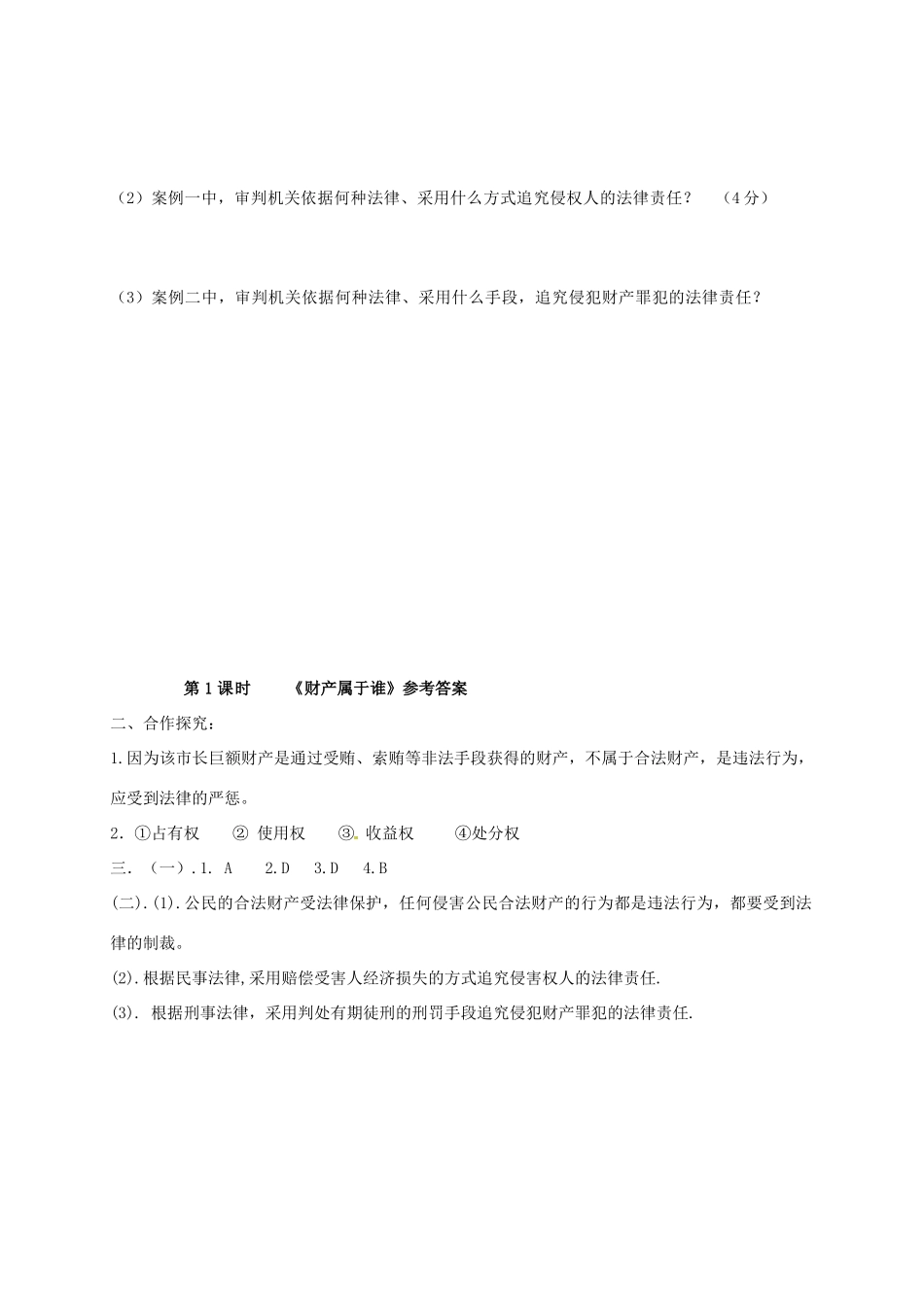 （2）案例一中，审判机关依据何种法律、采用什么方式追究侵权人的法律责任？ （4分）

（3）案例二中，审判机关依据何种法律、采用什么手段，追究侵犯财产罪犯的法律责任？

第1课时 《财产属于谁》参考答案

二、合作探究：

1.因为该市长巨额财产是通过受贿、索贿等非法手段获得的财产，不属于合法财产，是违法行为，应受到法律的严惩。

2．①占有权 ② 使用权 ③．收益权 ④处分权

三．（一）.1. A 2.D 3.D 4.B

(二).(1).公民的合法财产受法律保护，任何侵害公民合法财产的行为都是违法行为，都要受到法律的制裁。

(2).根据民事法律,采用赔偿受害人经济损失的方式追究侵害权人的法律责任.

(3). 根据刑事法律，采用判处有期徒刑的刑罚手段追究侵犯财产罪犯的法律责任.